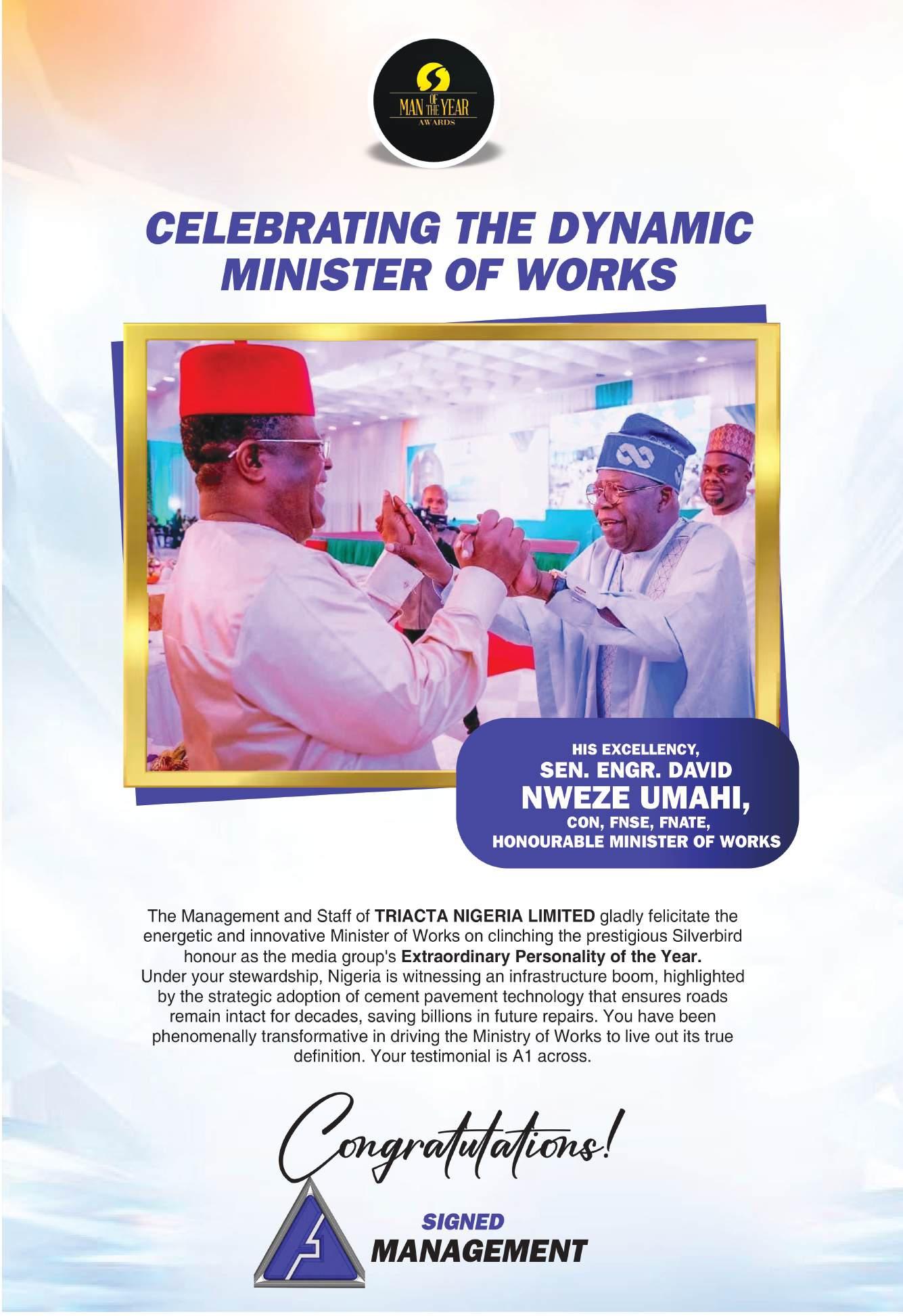 MAN OF THE YEAR AWARDS

CELEBRATING THE DYNAMIC MINISTER OF WORKS

HIS EXCELLENCY,
SEN. ENGR. DAVID
NWEZE UMAHI,
CON, FNSE, FNATE,
HONOURABLE MINISTER OF WORKS

The Management and Staff of TRIACTA NIGERIA LIMITED gladly felicitate the energetic and innovative Minister of Works on clinching the prestigious Silverbird honour as the media group's Extraordinary Personality of the Year.
Under your stewardship, Nigeria is witnessing an infrastructure boom, highlighted by the strategic adoption of cement pavement technology that ensures roads remain intact for decades, saving billions in future repairs. You have been phenomenally transformative in driving the Ministry of Works to live out its true definition. Your testimonial is A1 across.

Congratulations!

SIGNED
MANAGEMENT